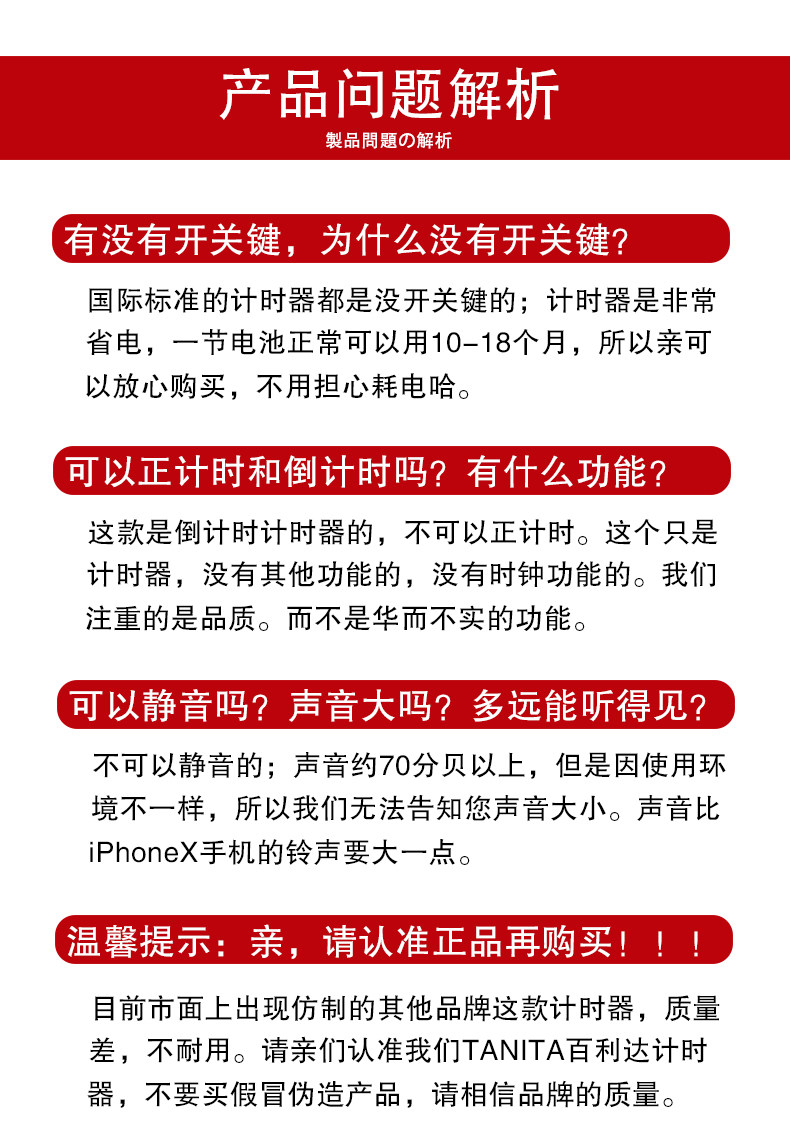 产品问题解析

製品問題の解析

有没有开关键，为什么没有开关键？

国际标准的计时器都是没开关键的；计时器是非常省电，一节电池正常可以用10-18个月，所以亲可以放心购买，不用担心耗电哈。

可以正计时和倒计时吗？有什么功能？

这款是倒计时计时器的，不可以正计时。这个只是计时器，没有其他功能的，没有时钟功能的。我们注重的是品质。而不是华而不实的功能。

可以静音吗？声音大吗？多远能听得见？

不可以静音的；声音约70分贝以上，但是因使用环境不一样，所以我们无法告知您声音大小。声音比iPhoneX手机的铃声要大一点。

温馨提示：亲，请认准正品再购买！！！

目前市面上出现仿制的其他品牌这款计时器，质量差，不耐用。请亲们认准我们TANITA百利达计时器，不要买假冒伪造产品，请相信品牌的质量。